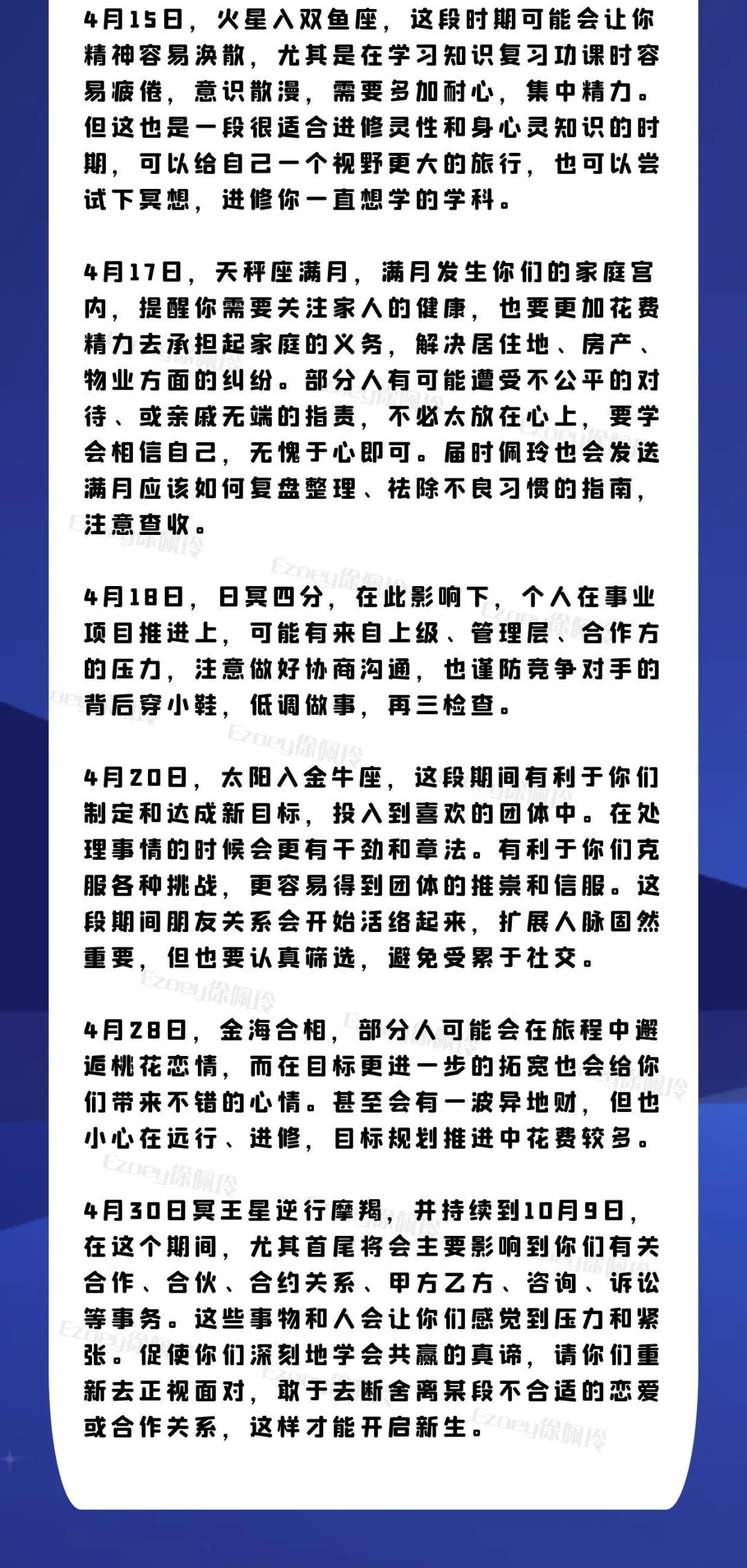 4月15日，火星入双鱼座，这段时期可能会让你精神容易涣散，尤其是在学习知识复习功课时容易疲倦，意识散漫，需要多加耐心，集中精力。但这也是一段很适合进修灵性和身心灵知识的时期，可以给自己一个视野更大的旅行，也可以尝试下冥想，进修你一直想学的学科。

4月17日，天秤座满月，满月发生你们的家庭宫内，提醒你需要关注家人的健康，也要更加花费精力去承担起家庭的义务，解决居住地、房产、物业方面的纠纷。部分人有可能遭受不公平的对待、或亲戚无端的指责，不必太放在心上，要学会相信自己，无愧于心即可。届时佩玲也会发送满月应该如何复盘整理、祛除不良习惯的指南，注意查收。

4月18日，日冥四分，在此影响下，个人在事业项目推进上，可能有来自上级、管理层、合作方的压力，注意做好协商沟通，也谨防竞争对手的背后穿小鞋，低调做事，再三检查。

4月20日，太阳入金牛座，这段期间有利于你们制定和达成新目标，投入到喜欢的团体中。在处理事情的时候会更有干劲和章法。有利于你们克服各种挑战，更容易得到团体的推崇和信服。这段期间朋友关系会开始活络起来，扩展人脉固然重要，但也要认真筛选，避免受累于社交。

4月28日，金海合相，部分人可能会在旅程中邂逅桃花恋情，而在目标更进一步的拓宽也会给你们带来不错的心情。甚至会有一波异地财，但也小心在远行、进修，目标规划推进中花费较多。

4月30日冥王星逆行摩羯，并持续到10月9日，在这个期间，尤其首尾将会主要影响到你们有关合作、合伙、合约关系、甲方乙方、咨询、诉讼等事务。这些事物和人会让你们感觉到压力和紧张。促使你们深刻地学会共赢的真谛，请你们重新去正视面对，敢于去断舍离某段不合适的恋爱或合作关系，这样才能开启新生。

Ezoey徐佩玲